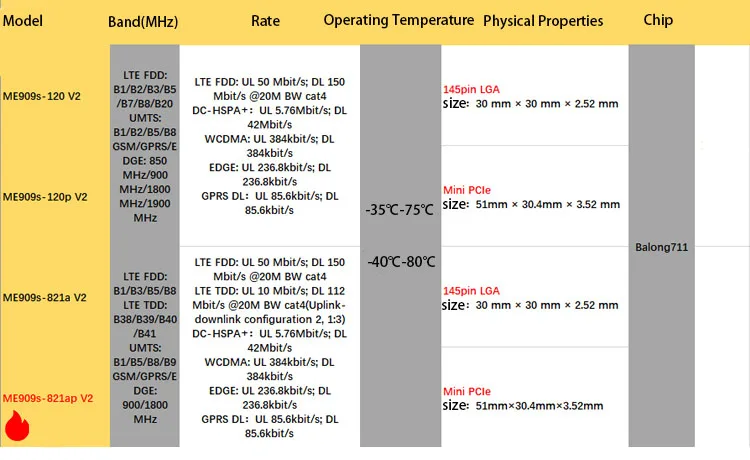 | Model | Band(MHz) | Rate | Operating Temperature | Physical Properties | Chip |
|---|---|---|---|---|---|
| ME909s-120 V2 | LTE FDD: B1/B2/B3/B5/B7/B8/B20 UMTS: B1/B2/B5/B8 GSM/GPRS/EDGE: 850 MHz/900 MHz/1800 MHz/1900 MHz | LTE FDD: UL 50 Mbit/s; DL 150 Mbit/s @20M BW cat4 DC-HSPA+: UL 5.76Mbit/s; DL 42Mbit/s WCDMA: UL 384kbit/s; DL 384kbit/s EDGE: UL 236.8kbit/s; DL 236.8kbit/s GPRS DL: UL 85.6kbit/s; DL 85.6kbit/s | -35℃-75℃ -40℃-80℃ | 145pin LGA size: 30 mm × 30 mm × 2.52 mm | Balong711 |
| ME909s-120p V2 | | | | Mini PCIe size: 51mm × 30.4mm × 3.52 mm | |
| ME909s-821a V2 | LTE FDD: B1/B3/B5/B8 LTE TDD: B38/B39/B40/B41 UMTS: B1/B5/B8/B9 GSM/GPRS/EDGE: 900/1800 MHz | LTE FDD: UL 50 Mbit/s; DL 150 Mbit/s @20M BW cat4 LTE TDD: UL 10 Mbit/s; DL 112 Mbit/s @20M BW cat4(Uplink-downlink configuration 2, 1:3) DC-HSPA+: UL 5.76Mbit/s; DL 42Mbit/s WCDMA: UL 384kbit/s; DL 384kbit/s EDGE: UL 236.8kbit/s; DL 236.8kbit/s GPRS DL: UL 85.6kbit/s; DL 85.6kbit/s | | 145pin LGA size: 30 mm × 30 mm × 2.52 mm | |
| ME909s-821ap V2 | | | | Mini PCIe size: 51mm×30.4mm×3.52mm | |